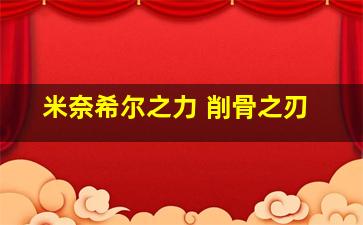 米奈希尔之力 削骨之刃